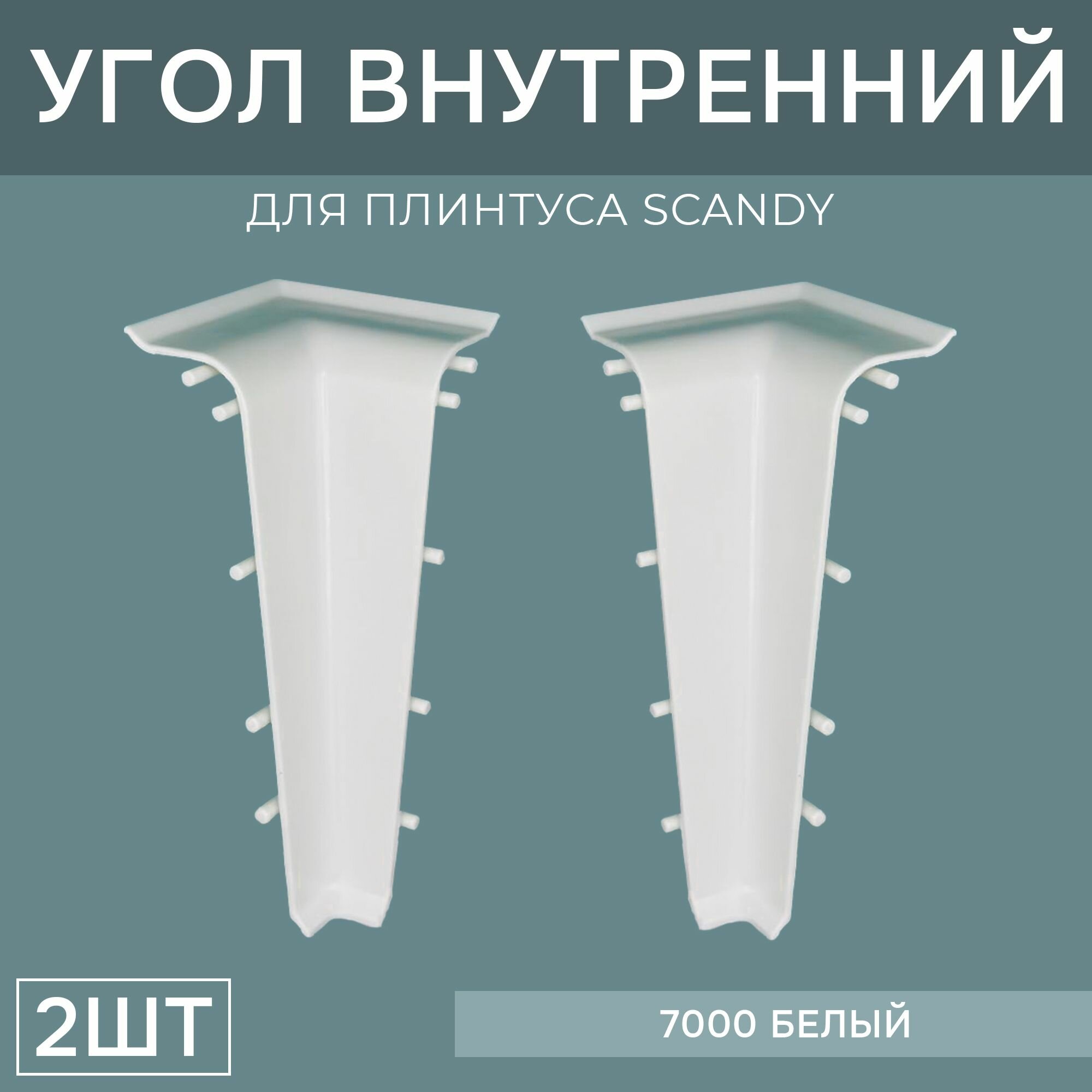 УГОЛ ВНУТРЕННИЙ

ДЛЯ ПЛИНТУСА SCANDY

2ШТ

7000 БЕЛЫЙ